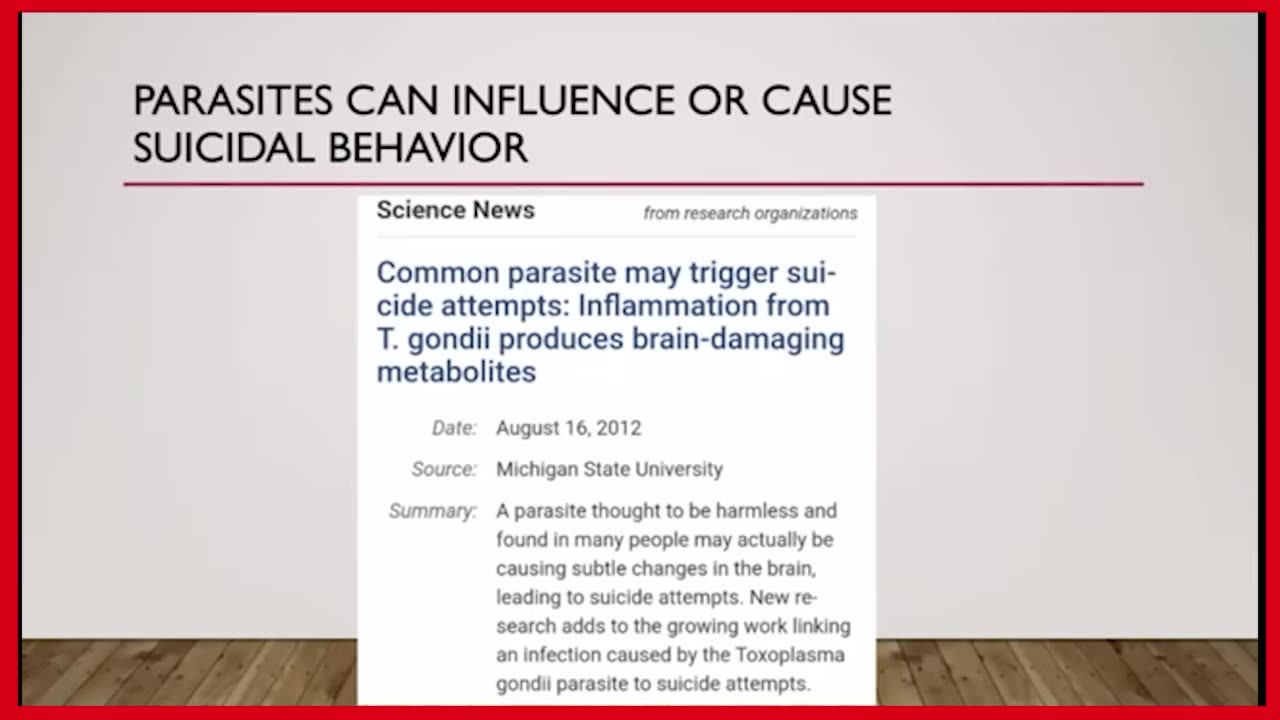 PARASITES CAN INFLUENCE OR CAUSE SUICIDAL BEHAVIOR

Science News

from research organizations

Common parasite may trigger suicide attempts: Inflammation from T. gondii produces brain-damaging metabolites

Date: August 16, 2012

Source: Michigan State University

Summary: A parasite thought to be harmless and found in many people may actually be causing subtle changes in the brain, leading to suicide attempts. New research adds to the growing work linking an infection caused by the Toxoplasma gondii parasite to suicide attempts.